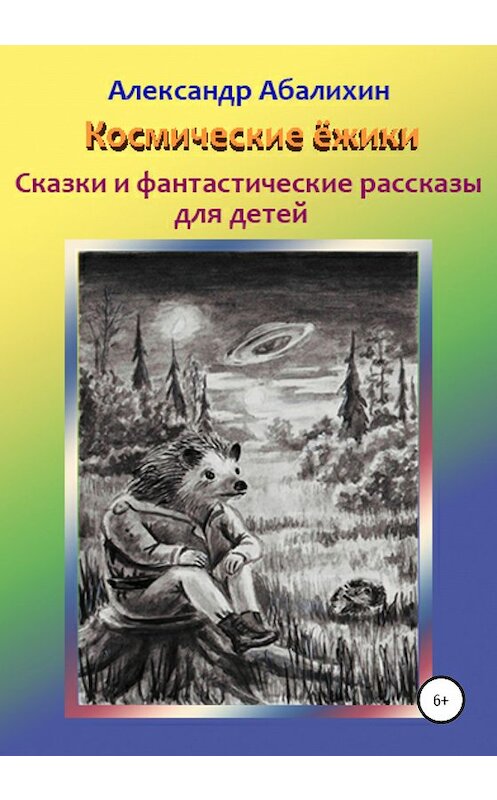 Александр Абалихин

Космические ёжики

Сказки и фантастические рассказы для детей

6+